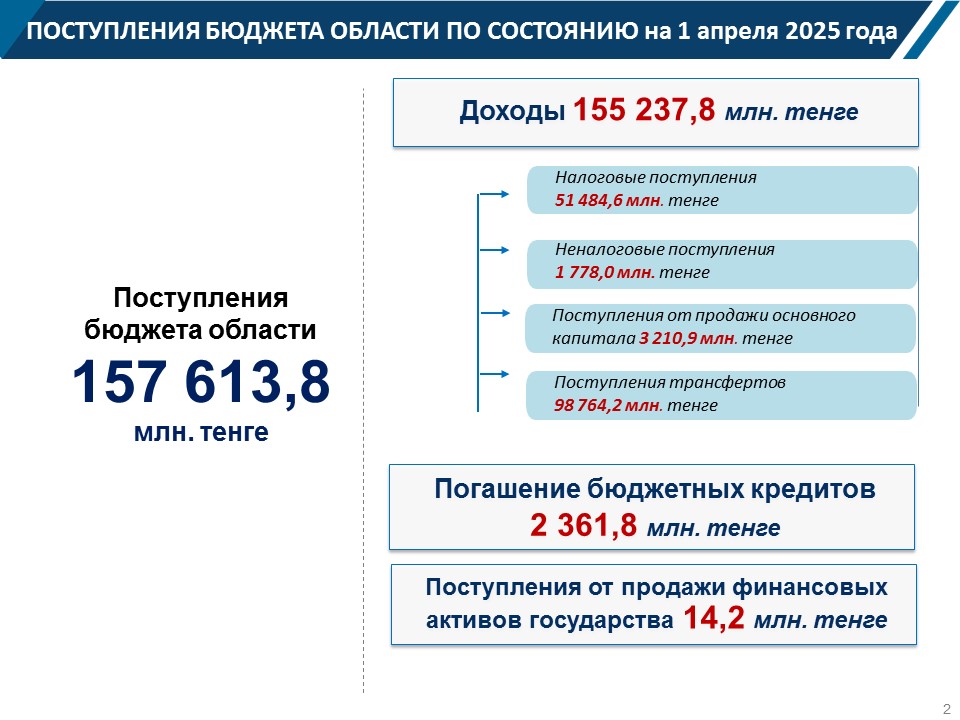 ПОСТУПЛЕНИЯ БЮДЖЕТА ОБЛАСТИ ПО СОСТОЯНИЮ на 1 апреля 2025 года

Поступления бюджета области
157 613,8
млн. тенге

Доходы 155 237,8 млн. тенге

Налоговые поступления
51 484,6 млн. тенге

Неналоговые поступления
1 778,0 млн. тенге

Поступления от продажи основного капитала 3 210,9 млн. тенге

Поступления трансфертов
98 764,2 млн. тенге

Погашение бюджетных кредитов
2 361,8 млн. тенге

Поступления от продажи финансовых активов государства 14,2 млн. тенге

2